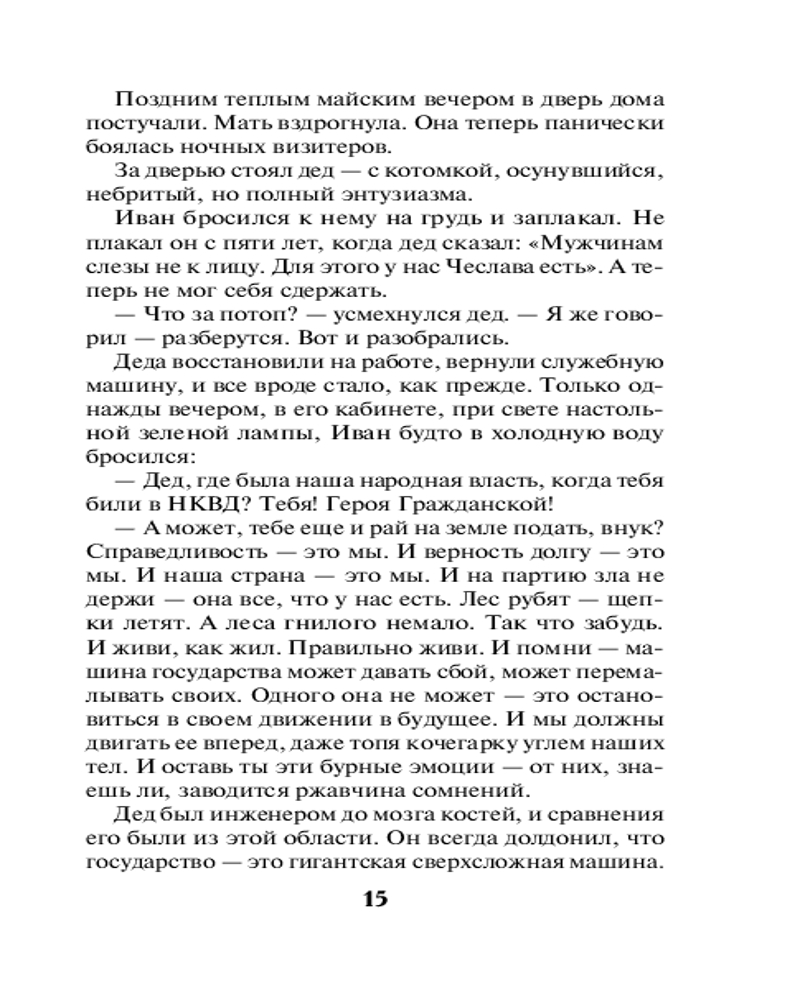 Поздним теплым майским вечером в дверь дома постучали. Мать вздрогнула. Она теперь панически боялась ночных визитеров.

За дверью стоял дед — с котомкой, осунувшийся, небритый, но полный энтузиазма.

Иван бросился к нему на грудь и заплакал. Не плакал он с пяти лет, когда дед сказал: «Мужчинам слезы не к лицу. Для этого у нас Чеслава есть». А теперь не мог себя сдержать.

— Что за потоп? — усмехнулся дед. — Я же говорил — разберутся. Вот и разобрались.

Деда восстановили на работе, вернули служебную машину, и все вроде стало, как прежде. Только однажды вечером, в его кабинете, при свете настольной зеленой лампы, Иван будто в холодную воду бросился:

— Дед, где была наша народная власть, когда тебя били в НКВД? Тебя! Героя Гражданской!

— А может, тебе еще и рай на земле подать, внук? Справедливость — это мы. И верность долгу — это мы. И наша страна — это мы. И на партию зла не держи — она все, что у нас есть. Лес рубят — щепки летят. А леса гнилого немало. Так что забудь. И живи, как жил. Правильно живи. И помни — машина государства может давать сбой, может перемалывать своих. Одного она не может — это остановиться в своем движении в будущее. И мы должны двигать ее вперед, даже топя кочегарку углем наших тел. И оставь ты эти бурные эмоции — от них, знаешь ли, заводится ржавчина сомнений.

Дед был инженером до мозга костей, и сравнения его были из этой области. Он всегда долдонил, что государство — это гигантская сверхсложная машина.

15